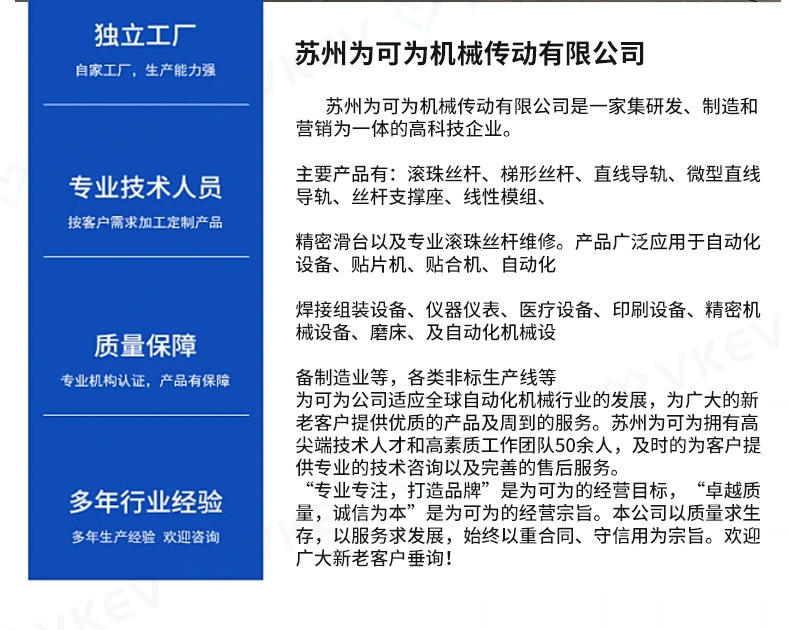 独立工厂
自家工厂，生产能力强

专业技术人员
按客户需求加工定制产品

质量保障
专业机构认证，产品有保障

多年行业经验
多年生产经验 欢迎咨询

苏州为可为机械传动有限公司

苏州为可为机械传动有限公司是一家集研发、制造和营销为一体的高科技企业。

主要产品有：滚珠丝杆、梯形丝杆、直线导轨、微型直线导轨、丝杆支撑座、线性模组、

精密滑台以及专业滚珠丝杆维修。产品广泛应用于自动化设备、贴片机、贴合机、自动化

焊接组装设备、仪器仪表、医疗设备、印刷设备、精密机械设备、磨床、及自动化机械设

备制造业等，各类非标生产线等
为可为公司适应全球自动化机械行业的发展，为广大的新老客户提供优质的产品及周到的服务。苏州为可为拥有高尖端技术人才和高素质工作团队50余人，及时的为客户提供专业的技术咨询以及完善的售后服务。
“专业专注，打造品牌”是为可为的经营目标，“卓越质量，诚信为本”是为可为的经营宗旨。本公司以质量求生存，以服务求发展，始终以重合同、守信用为宗旨。欢迎广大新老客户垂询！

VKEV